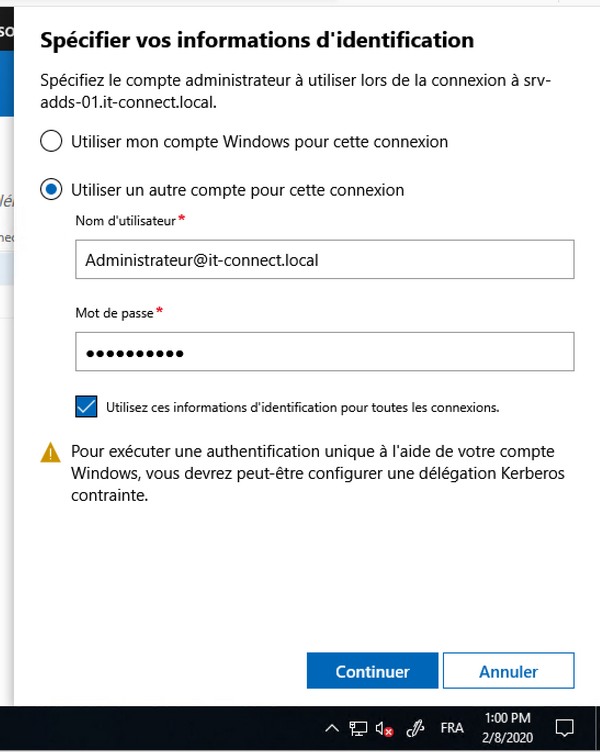 Spécifier vos informations d'identification

Spécifiez le compte administrateur à utiliser lors de la connexion à srv-adds-01.it-connect.local.

Utiliser mon compte Windows pour cette connexion

Utiliser un autre compte pour cette connexion

Nom d'utilisateur *

Administrateur@it-connect.local

Mot de passe *

••••••••••

Utilisez ces informations d'identification pour toutes les connexions.

Pour exécuter une authentification unique à l'aide de votre compte Windows, vous devrez peut-être configurer une délégation Kerberos contrainte.

Continuer

Annuler

FRA

1:00 PM
2/8/2020